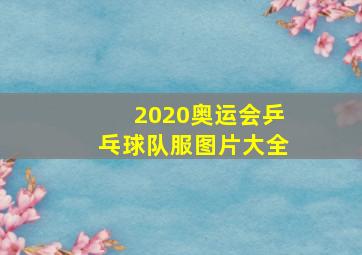 2020奥运会乒乓球队服图片大全